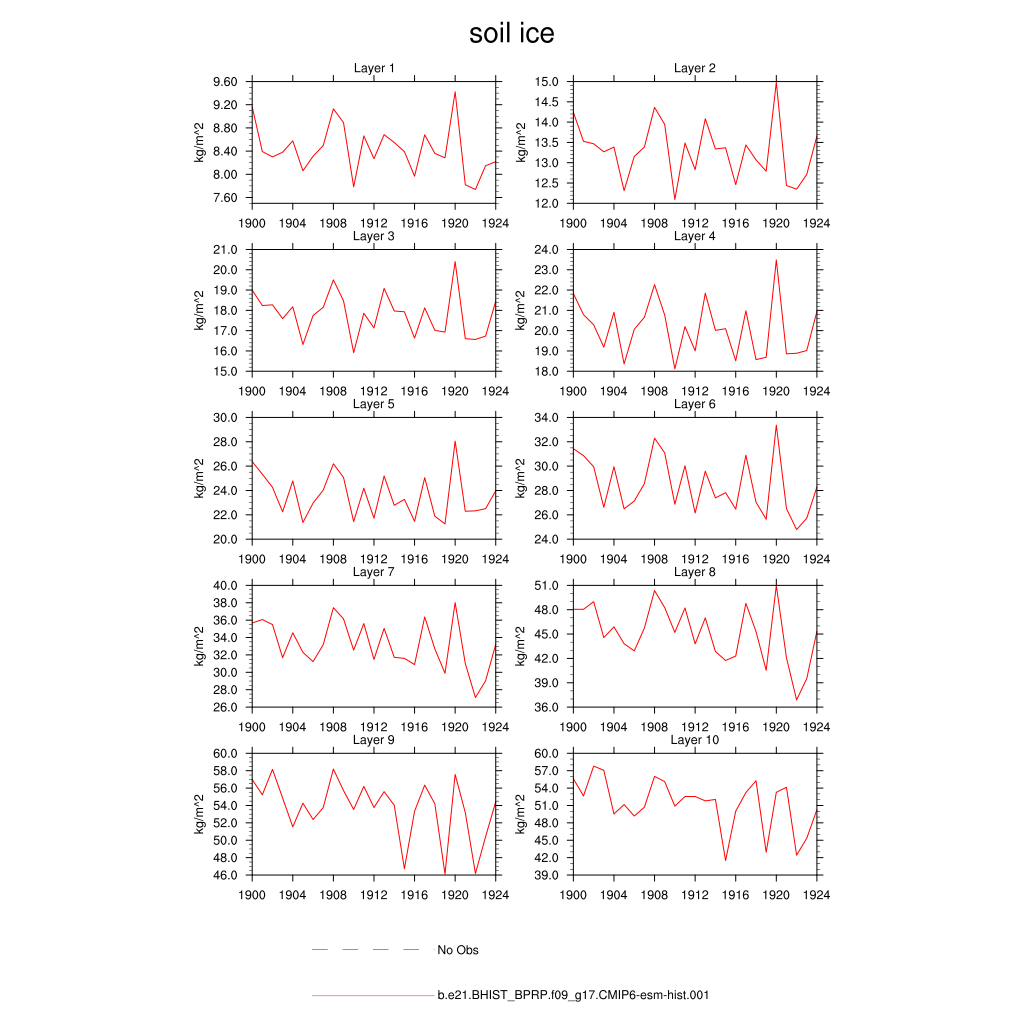 soil ice

Layer 1
kg/m^2
9.60
9.20
8.80
8.40
8.00
7.60
1900 1904 1908 1912 1916 1920 1924

Layer 2
kg/m^2
15.0
14.5
14.0
13.5
13.0
12.5
12.0
1900 1904 1908 1912 1916 1920 1924

Layer 3
kg/m^2
21.0
20.0
19.0
18.0
17.0
16.0
15.0
1900 1904 1908 1912 1916 1920 1924

Layer 4
kg/m^2
24.0
23.0
22.0
21.0
20.0
19.0
18.0
1900 1904 1908 1912 1916 1920 1924

Layer 5
kg/m^2
30.0
28.0
26.0
24.0
22.0
20.0
1900 1904 1908 1912 1916 1920 1924

Layer 6
kg/m^2
34.0
32.0
30.0
28.0
26.0
24.0
1900 1904 1908 1912 1916 1920 1924

Layer 7
kg/m^2
40.0
38.0
36.0
34.0
32.0
30.0
28.0
26.0
1900 1904 1908 1912 1916 1920 1924

Layer 8
kg/m^2
51.0
48.0
45.0
42.0
39.0
36.0
1900 1904 1908 1912 1916 1920 1924

Layer 9
kg/m^2
60.0
58.0
56.0
54.0
52.0
50.0
48.0
46.0
1900 1904 1908 1912 1916 1920 1924

Layer 10
kg/m^2
60.0
57.0
54.0
51.0
48.0
45.0
42.0
39.0
1900 1904 1908 1912 1916 1920 1924

No Obs

b.e21.BHIST_BPRP.f09_g17.CMIP6-esm-hist.001